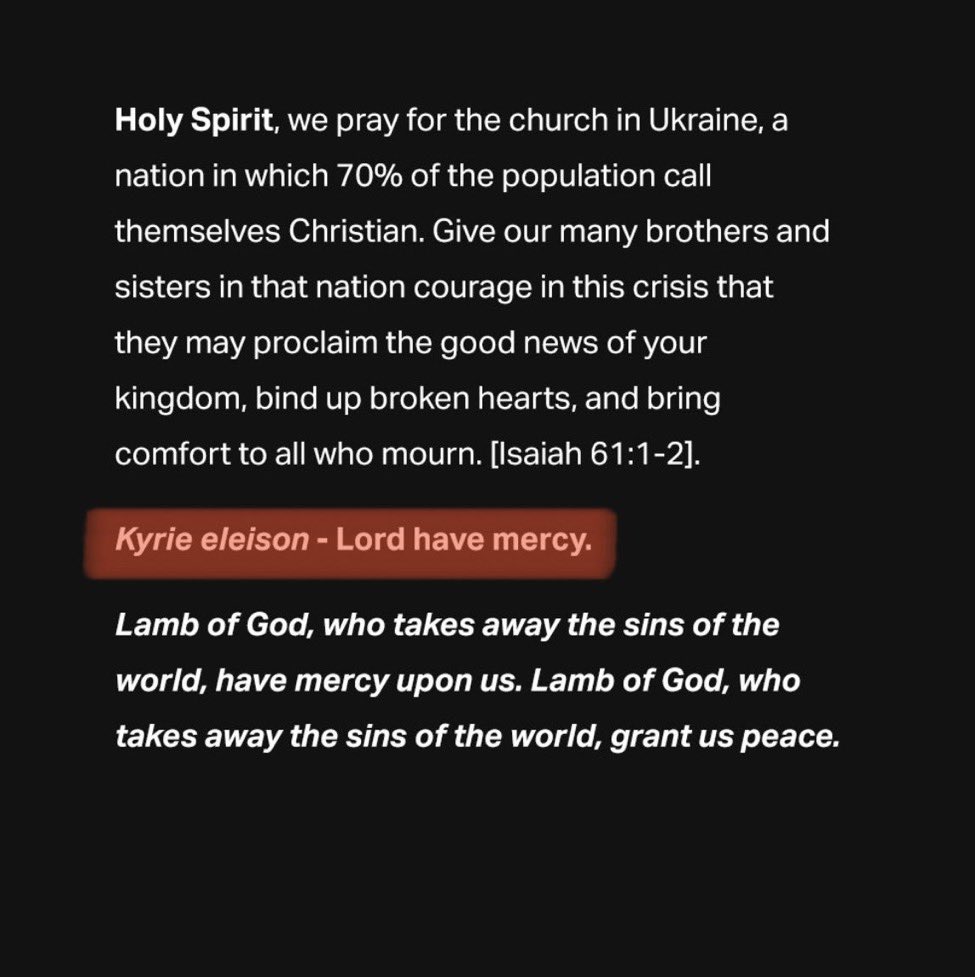 Holy Spirit, we pray for the church in Ukraine, a nation in which 70% of the population call themselves Christian. Give our many brothers and sisters in that nation courage in this crisis that they may proclaim the good news of your kingdom, bind up broken hearts, and bring comfort to all who mourn. [Isaiah 61:1-2].

Kyrie eleison - Lord have mercy.

Lamb of God, who takes away the sins of the world, have mercy upon us. Lamb of God, who takes away the sins of the world, grant us peace.